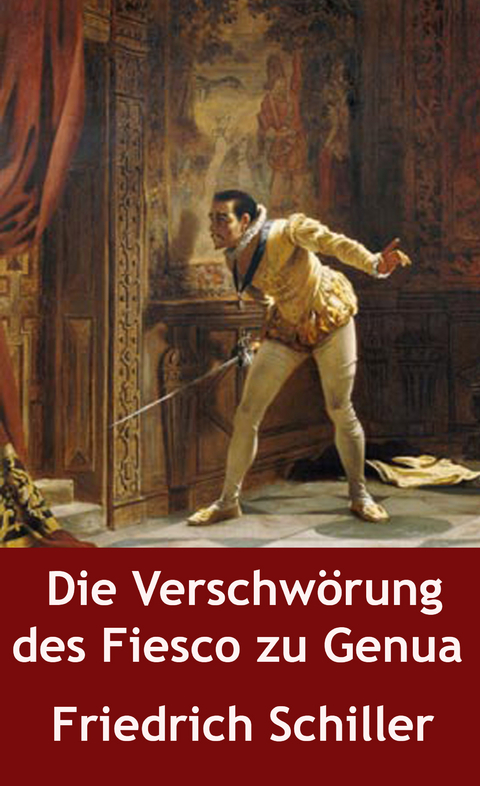 Die Verschwörung des Fiesco zu Genua

Friedrich Schiller